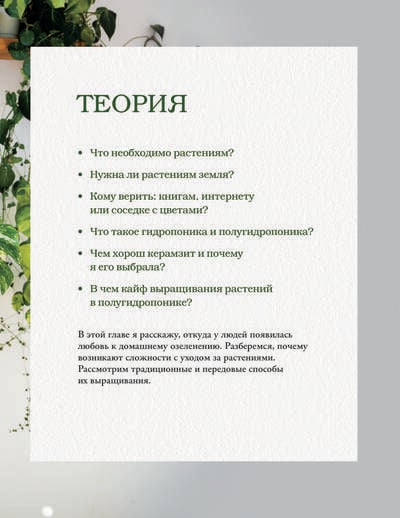 ТЕОРИЯ

• Что необходимо растениям?

• Нужна ли растениям земля?

• Кому верить: книгам, интернету или соседке с цветами?

• Что такое гидропоника и полугидропоника?

• Чем хорош керамзит и почему я его выбрала?

• В чем кайф выращивания растений в полугидропонике?

В этой главе я расскажу, откуда у людей появилась любовь к домашнему озеленению. Разберемся, почему возникают сложности с уходом за растениями. Рассмотрим традиционные и передовые способы их выращивания.